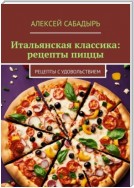 АЛЕКСЕЙ САБАДЫРЬ

Итальянская классика: рецепты пиццы

РЕЦЕПТЫ С УДОВОЛЬСТВИЕМ